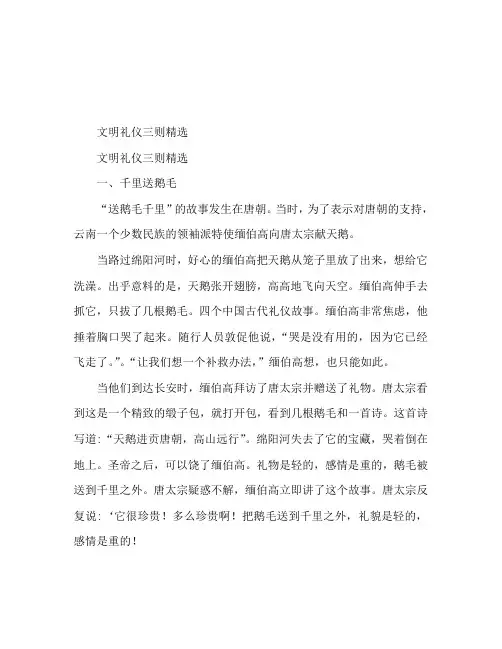 文明礼仪三则精选

文明礼仪三则精选

一、千里送鹅毛

“送鹅毛千里”的故事发生在唐朝。当时，为了表示对唐朝的支持，云南一个少数民族的领袖派特使缅伯高向唐太宗献天鹅。

当路过绵阳河时，好心的缅伯高把天鹅从笼子里放了出来，想给它洗澡。出乎意料的是，天鹅张开翅膀，高高地飞向天空。缅伯高伸手去抓它，只拔了几根鹅毛。四个中国古代礼仪故事。缅伯高非常焦虑，他捶着胸口哭了起来。随行人员敦促他说，“哭是没有用的，因为它已经飞走了。”。“让我们想一个补救办法，”缅伯高想，也只能如此。

当他们到达长安时，缅伯高拜访了唐太宗并赠送了礼物。唐太宗看到这是一个精致的缎子包，就打开包，看到几根鹅毛和一首诗。这首诗写道：“天鹅进贡唐朝，高山远行”。绵阳河失去了它的宝藏，哭着倒在地上。圣帝之后，可以饶了缅伯高。礼物是轻的，感情是重的，鹅毛被送到千里之外。唐太宗疑惑不解，缅伯高立即讲了这个故事。唐太宗反复说：‘它很珍贵！多么珍贵啊！把鹅毛送到千里之外，礼貌是轻的，感情是重的！